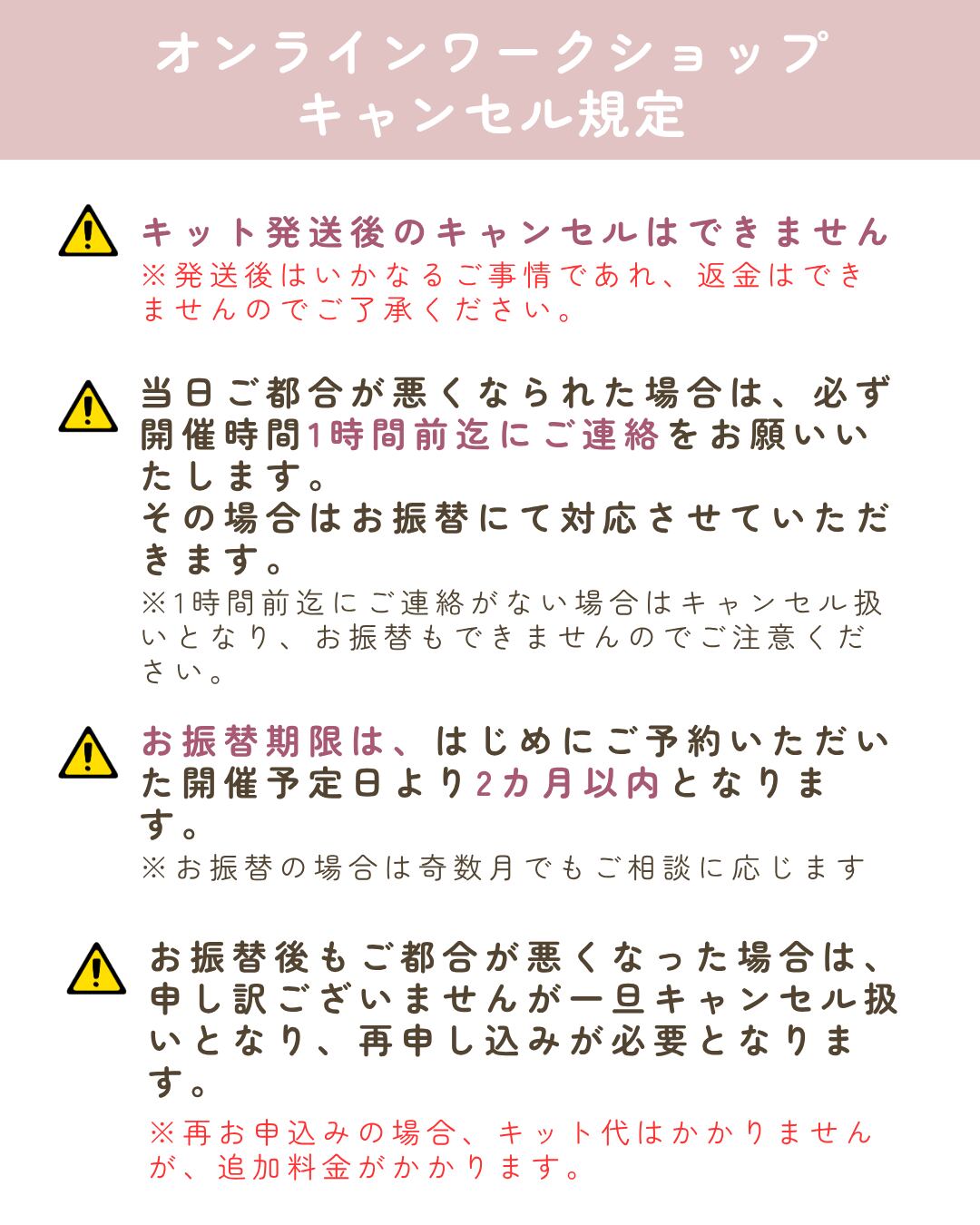 オンラインワークショップ
キャンセル規定

キット発送後のキャンセルはできません
※発送後はいかなるご事情であれ、返金はできませんのでご了承ください。

当日ご都合が悪くなられた場合は、必ず開催時間1時間前迄にご連絡をお願いいたします。
その場合はお振替にて対応させていただきます。
※1時間前迄にご連絡がない場合はキャンセル扱いとなり、お振替もできませんのでご注意ください。

お振替期限は、はじめにご予約いただいた開催予定日より2カ月以内となります。
※お振替の場合は奇数月でもご相談に応じます

お振替後もご都合が悪くなった場合は、申し訳ございませんが一旦キャンセル扱いとなり、再申し込みが必要となります。
※再お申込みの場合、キット代はかかりませんが、追加料金がかかります。